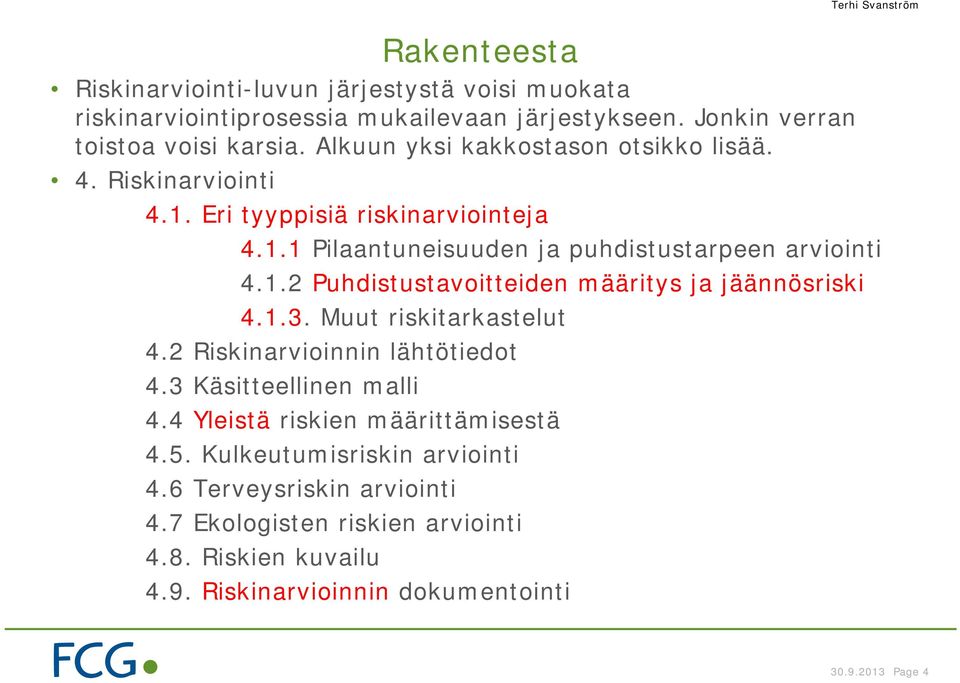 Terhi Svanström

Rakenteesta

• Riskinarviointi-luvun järjestystä voisi muokata riskinarviointiprosessia mukailevaan järjestykseen. Jonkin verran toistoa voisi karsia. Alkuun yksi kakkostason otsikko lisää.

• 4. Riskinarviointi

4.1. Eri tyyppisiä riskinarviointeja

4.1.1 Pilaantuneisuuden ja puhdistustarpeen arviointi

4.1.2 Puhdistustavoitteiden määritys ja jäännösriski

4.1.3. Muut riskitarkastelut

4.2 Riskinarvioinnin lähtötiedot

4.3 Käsitteellinen malli

4.4 Yleistä riskien määrittämisestä

4.5. Kulkeutumisriskin arviointi

4.6 Terveysriskin arviointi

4.7 Ekologisten riskien arviointi

4.8. Riskien kuvailu

4.9. Riskinarvioinnin dokumentointi

FCG

30.9.2013 Page 4